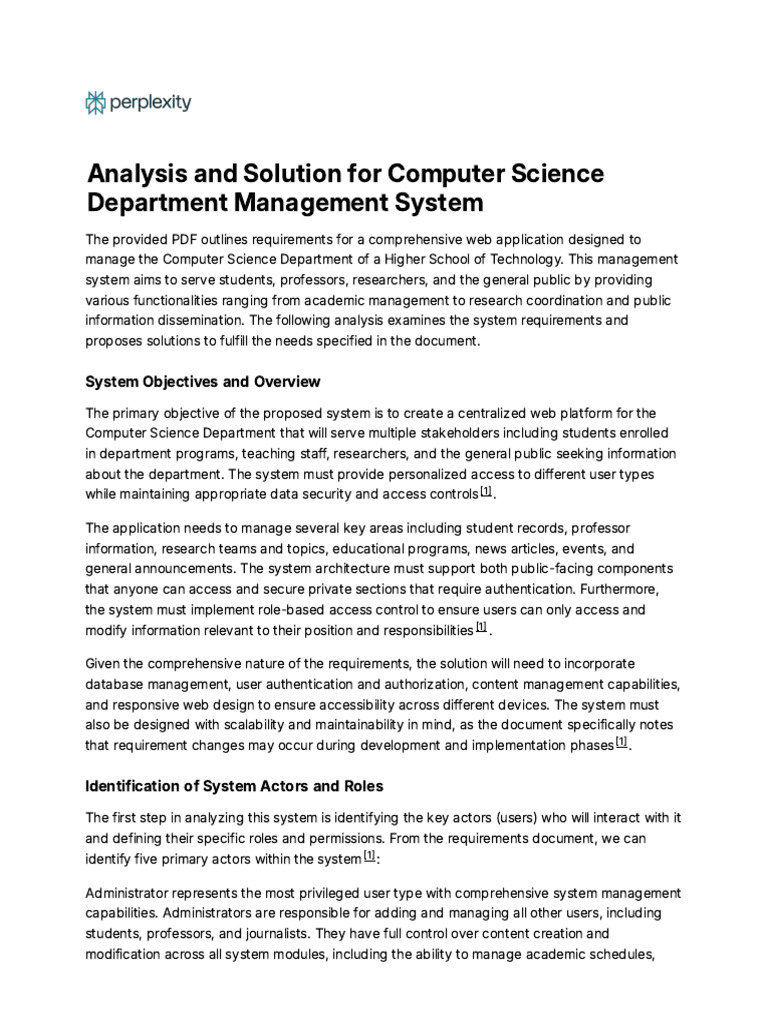 perplexity

Analysis and Solution for Computer Science Department Management System

The provided PDF outlines requirements for a comprehensive web application designed to manage the Computer Science Department of a Higher School of Technology. This management system aims to serve students, professors, researchers, and the general public by providing various functionalities ranging from academic management to research coordination and public information dissemination. The following analysis examines the system requirements and proposes solutions to fulfill the needs specified in the document.

System Objectives and Overview

The primary objective of the proposed system is to create a centralized web platform for the Computer Science Department that will serve multiple stakeholders including students enrolled in department programs, teaching staff, researchers, and the general public seeking information about the department. The system must provide personalized access to different user types while maintaining appropriate data security and access controls [1].

The application needs to manage several key areas including student records, professor information, research teams and topics, educational programs, news articles, events, and general announcements. The system architecture must support both public-facing components that anyone can access and secure private sections that require authentication. Furthermore, the system must implement role-based access control to ensure users can only access and modify information relevant to their position and responsibilities [1].

Given the comprehensive nature of the requirements, the solution will need to incorporate database management, user authentication and authorization, content management capabilities, and responsive web design to ensure accessibility across different devices. The system must also be designed with scalability and maintainability in mind, as the document specifically notes that requirement changes may occur during development and implementation phases [1].

Identification of System Actors and Roles

The first step in analyzing this system is identifying the key actors (users) who will interact with it and defining their specific roles and permissions. From the requirements document, we can identify five primary actors within the system [1]:

Administrator represents the most privileged user type with comprehensive system management capabilities. Administrators are responsible for adding and managing all other users, including students, professors, and journalists. They have full control over content creation and modification across all system modules, including the ability to manage academic schedules,